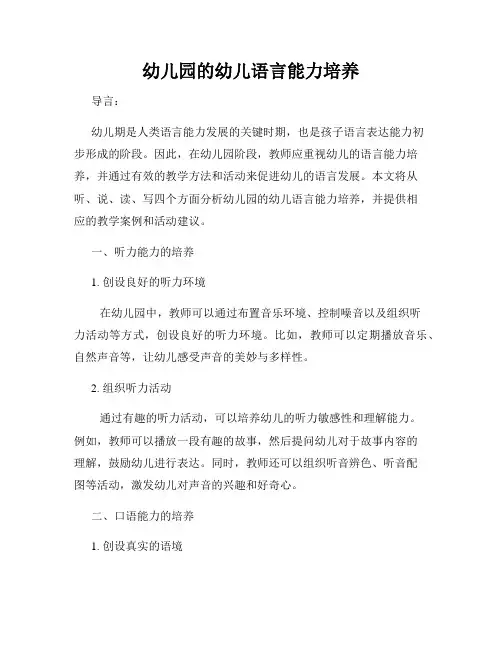 幼儿园的幼儿语言能力培养

导言：

幼儿期是人类语言能力发展的关键时期，也是孩子语言表达能力初步形成的阶段。因此，在幼儿园阶段，教师应重视幼儿的语言能力培养，并通过有效的教学方法和活动来促进幼儿的语言发展。本文将从听、说、读、写四个方面分析幼儿园的幼儿语言能力培养，并提供相应的教学案例和活动建议。

一、听力能力的培养

1. 创设良好的听力环境

在幼儿园中，教师可以通过布置音乐环境、控制噪音以及组织听力活动等方式，创设良好的听力环境。比如，教师可以定期播放音乐、自然声音等，让幼儿感受声音的美妙与多样性。

2. 组织听力活动

通过有趣的听力活动，可以培养幼儿的听力敏感性和理解能力。例如，教师可以播放一段有趣的故事，然后提问幼儿对于故事内容的理解，鼓励幼儿进行表达。同时，教师还可以组织听音辨色、听音配图等活动，激发幼儿对声音的兴趣和好奇心。

二、口语能力的培养

1. 创设真实的语境